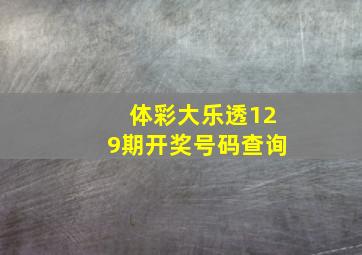 体彩大乐透129期开奖号码查询